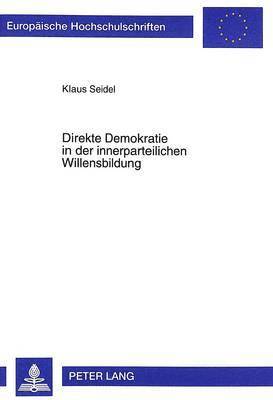 Europäische Hochschulschriften

Klaus Seidel

Direkte Demokratie in der innerparteilichen Willensbildung

PETER LANG